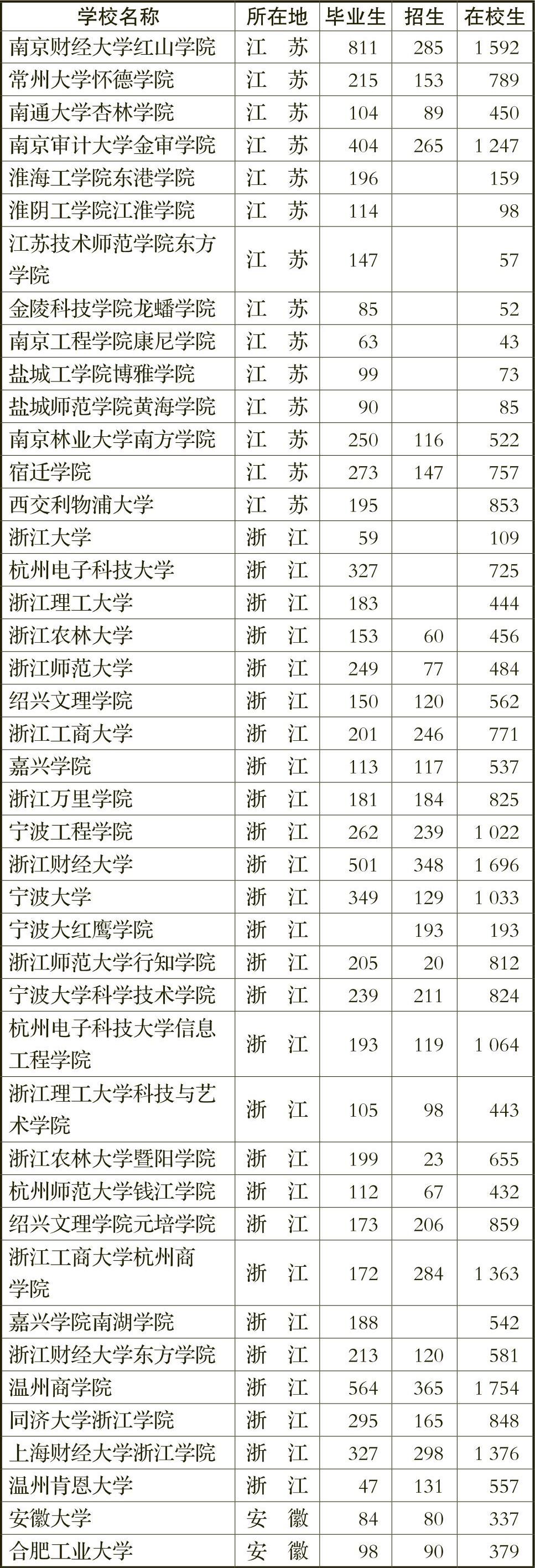 | 学校名称 | 所在地 | 毕业生 | 招生 | 在校生 |
|---|---|---|---|---|
| 南京财经大学红山学院 | 江　苏 | 811 | 285 | 1 592 |
| 常州大学怀德学院 | 江　苏 | 215 | 153 | 789 |
| 南通大学杏林学院 | 江　苏 | 104 | 89 | 450 |
| 南京审计大学金审学院 | 江　苏 | 404 | 265 | 1 247 |
| 淮海工学院东港学院 | 江　苏 | 196 | | 159 |
| 淮阴工学院江淮学院 | 江　苏 | 114 | | 98 |
| 江苏技术师范学院东方学院 | 江　苏 | 147 | | 57 |
| 金陵科技学院龙蟠学院 | 江　苏 | 85 | | 52 |
| 南京工程学院康尼学院 | 江　苏 | 63 | | 43 |
| 盐城工学院博雅学院 | 江　苏 | 99 | | 73 |
| 盐城师范学院黄海学院 | 江　苏 | 90 | | 85 |
| 南京林业大学南方学院 | 江　苏 | 250 | 116 | 522 |
| 宿迁学院 | 江　苏 | 273 | 147 | 757 |
| 西交利物浦大学 | 江　苏 | 195 | | 853 |
| 浙江大学 | 浙　江 | 59 | | 109 |
| 杭州电子科技大学 | 浙　江 | 327 | | 725 |
| 浙江理工大学 | 浙　江 | 183 | | 444 |
| 浙江农林大学 | 浙　江 | 153 | 60 | 456 |
| 浙江师范大学 | 浙　江 | 249 | 77 | 484 |
| 绍兴文理学院 | 浙　江 | 150 | 120 | 562 |
| 浙江工商大学 | 浙　江 | 201 | 246 | 771 |
| 嘉兴学院 | 浙　江 | 113 | 117 | 537 |
| 浙江万里学院 | 浙　江 | 181 | 184 | 825 |
| 宁波工程学院 | 浙　江 | 262 | 239 | 1 022 |
| 浙江财经大学 | 浙　江 | 501 | 348 | 1 696 |
| 宁波大学 | 浙　江 | 349 | 129 | 1 033 |
| 宁波大红鹰学院 | 浙　江 | | 193 | 193 |
| 浙江师范大学行知学院 | 浙　江 | 205 | 20 | 812 |
| 宁波大学科学技术学院 | 浙　江 | 239 | 211 | 824 |
| 杭州电子科技大学信息工程学院 | 浙　江 | 193 | 119 | 1 064 |
| 浙江理工大学科技与艺术学院 | 浙　江 | 105 | 98 | 443 |
| 浙江农林大学暨阳学院 | 浙　江 | 199 | 23 | 655 |
| 杭州师范大学钱江学院 | 浙　江 | 112 | 67 | 432 |
| 绍兴文理学院元培学院 | 浙　江 | 173 | 206 | 859 |
| 浙江工商大学杭州商学院 | 浙　江 | 172 | 284 | 1 363 |
| 嘉兴学院南湖学院 | 浙　江 | 188 | | 542 |
| 浙江财经大学东方学院 | 浙　江 | 213 | 120 | 581 |
| 温州商学院 | 浙　江 | 564 | 365 | 1 754 |
| 同济大学浙江学院 | 浙　江 | 295 | 165 | 848 |
| 上海财经大学浙江学院 | 浙　江 | 327 | 298 | 1 376 |
| 温州肯恩大学 | 浙　江 | 47 | 131 | 557 |
| 安徽大学 | 安　徽 | 84 | 80 | 337 |
| 合肥工业大学 | 安　徽 | 98 | 90 | 379 |